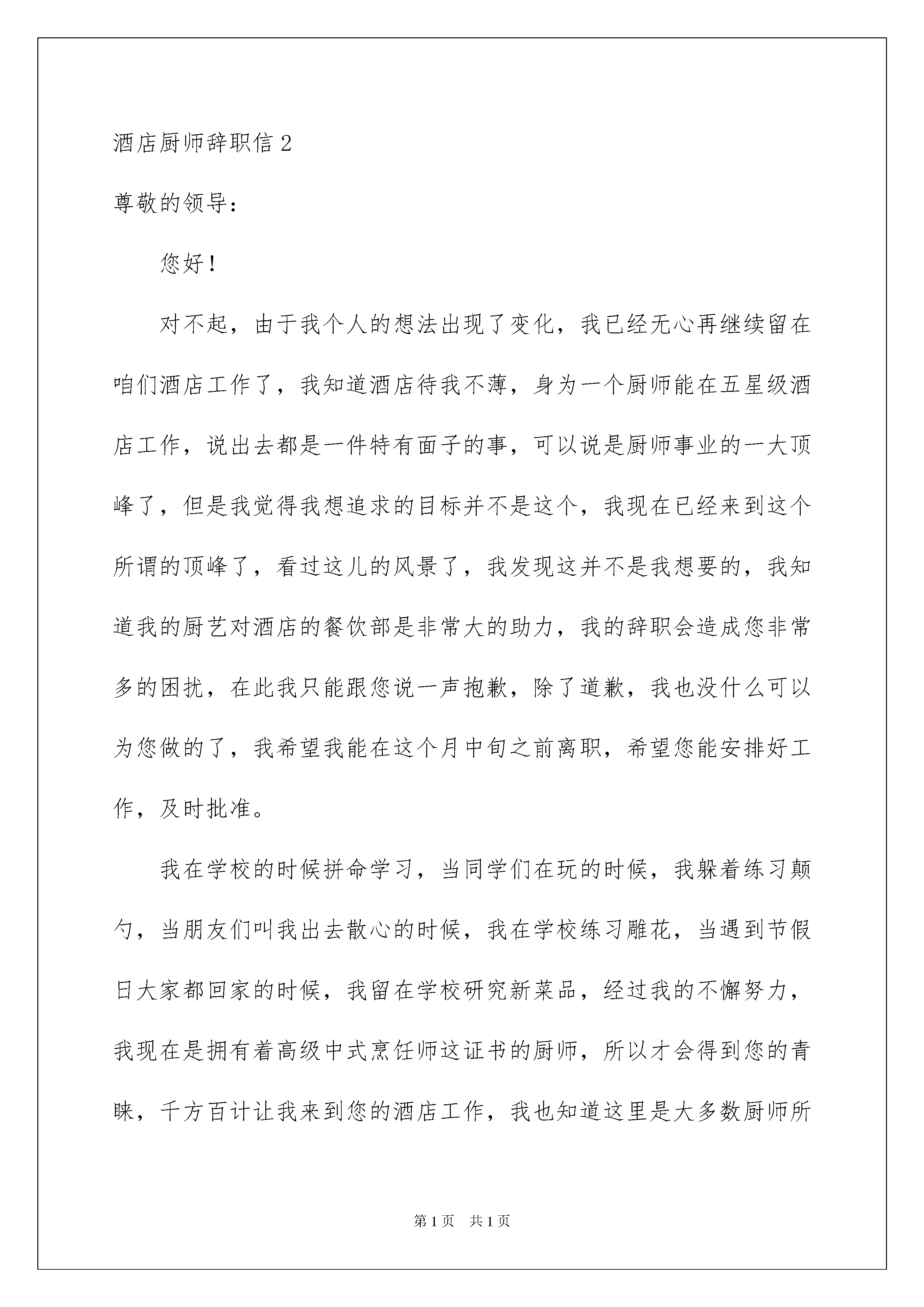 酒店厨师辞职信 2

尊敬的领导：

您好！

对不起，由于我个人的想法出现了变化，我已经无心再继续留在咱们酒店工作了，我知道酒店待我不薄，身为一个厨师能在五星级酒店工作，说出去都是一件特有面子的事，可以说是厨师事业的一大顶峰了，但是我觉得我想追求的目标并不是这个，我现在已经来到这个所谓的顶峰了，看过这儿的风景了，我发现这并不是我想要的，我知道我的厨艺对酒店的餐饮部是非常大的助力，我的辞职会造成您非常多的困扰，在此我只能跟您说一声抱歉，除了道歉，我也没什么可以为您做的了，我希望我能在这个月中旬之前离职，希望您能安排好工作，及时批准。

我在学校的时候拼命学习，当同学们在玩的时候，我躲着练习颠勺，当朋友们叫我出去散心的时候，我在学校练习雕花，当遇到节假日大家都回家的时候，我留在学校研究新菜品，经过我的不懈努力，我现在是拥有着高级中式烹饪师这证书的厨师，所以才会得到您的青睐，千方百计让我来到您的酒店工作，我也知道这里是大多数厨师所

第 1 页　共 1 页